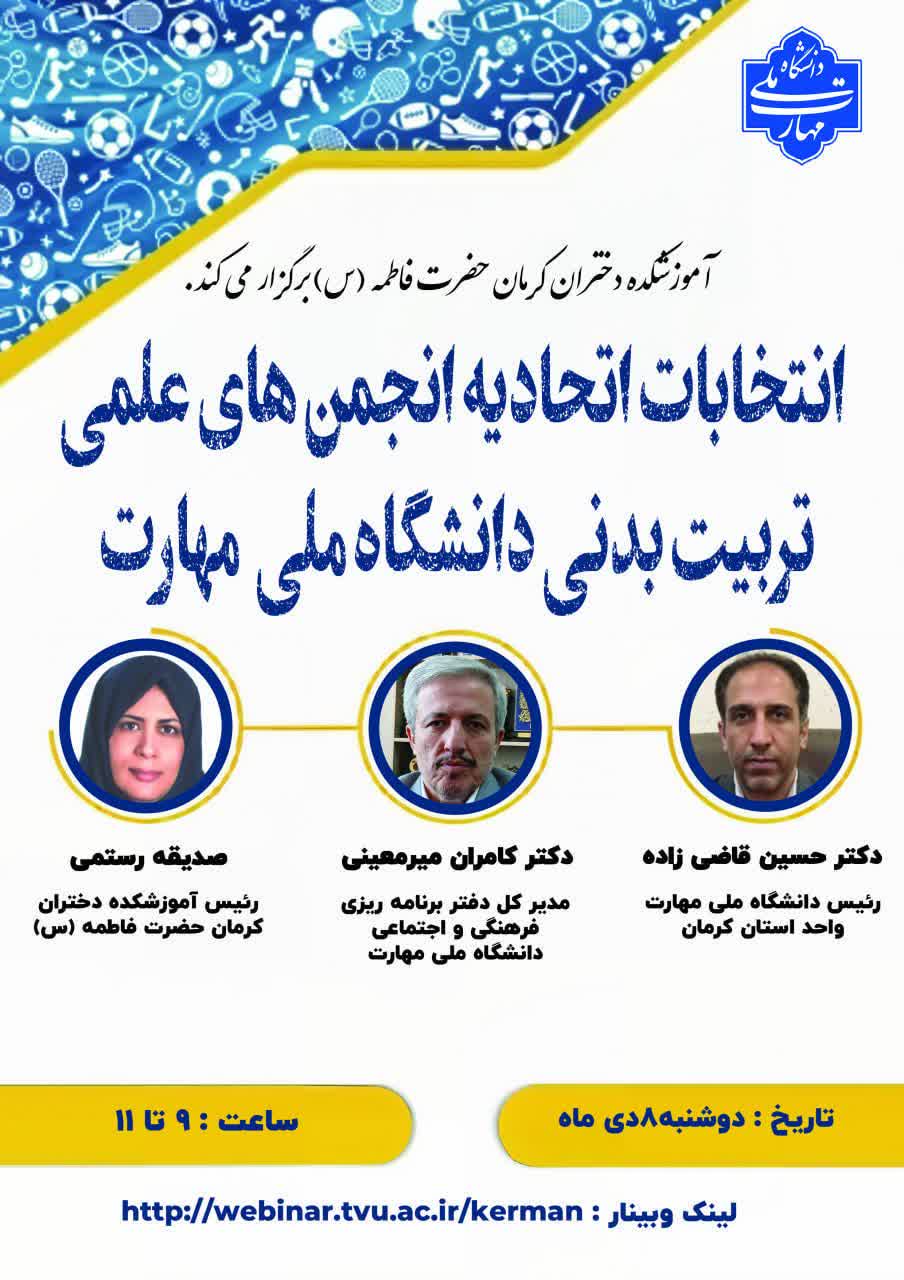 دانشگاه ملی مهارت

آموزشکده دختران کرمان حضرت فاطمه (س) برگزار می کند.

انتخابات اتحادیه انجمن های علمی تربیت بدنی دانشگاه ملی مهارت

دکتر حسین قاضی زاده
رئیس دانشگاه ملی مهارت واحد استان کرمان

دکتر کامران میرمعینی
مدیر کل دفتر برنامه ریزی فرهنگی و اجتماعی دانشگاه ملی مهارت

صدیقه رستمی
رئیس آموزشکده دختران کرمان حضرت فاطمه (س)

تاریخ : دوشنبه۸دی ماه

ساعت : ۹ تا ۱۱

لینک وبینار : http://webinar.tvu.ac.ir/kerman